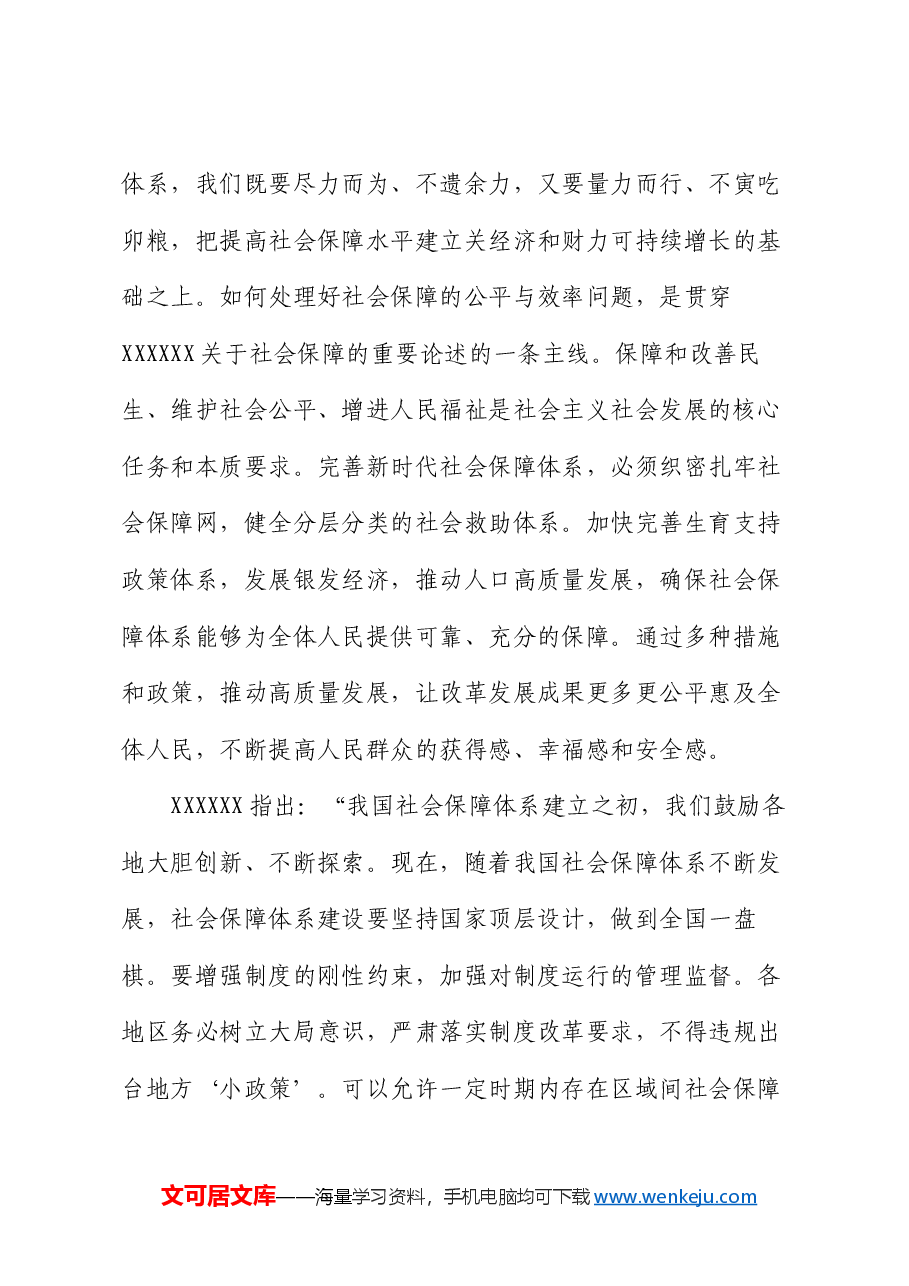 体系，我们既要尽力而为、不遗余力，又要量力而行、不寅吃卯粮，把提高社会保障水平建立关经济和财力可持续增长的基础之上。如何处理好社会保障的公平与效率问题，是贯穿XXXXXX关于社会保障的重要论述的一条主线。保障和改善民生、维护社会公平、增进人民福祉是社会主义社会发展的核心任务和本质要求。完善新时代社会保障体系，必须织密扎牢社会保障网，健全分层分类的社会救助体系。加快完善生育支持政策体系，发展银发经济，推动人口高质量发展，确保社会保障体系能够为全体人民提供可靠、充分的保障。通过多种措施和政策，推动高质量发展，让改革发展成果更多更公平惠及全体人民，不断提高人民群众的获得感、幸福感和安全感。

XXXXXX指出：“我国社会保障体系建立之初，我们鼓励各地大胆创新、不断探索。现在，随着我国社会保障体系不断发展，社会保障体系建设要坚持国家顶层设计，做到全国一盘棋。要增强制度的刚性约束，加强对制度运行的管理监督。各地区务必树立大局意识，严肃落实制度改革要求，不得违规出台地方‘小政策’。可以允许一定时期内存在区域间社会保障

文可居文库——海量学习资料，手机电脑均可下载www.wenkeju.com